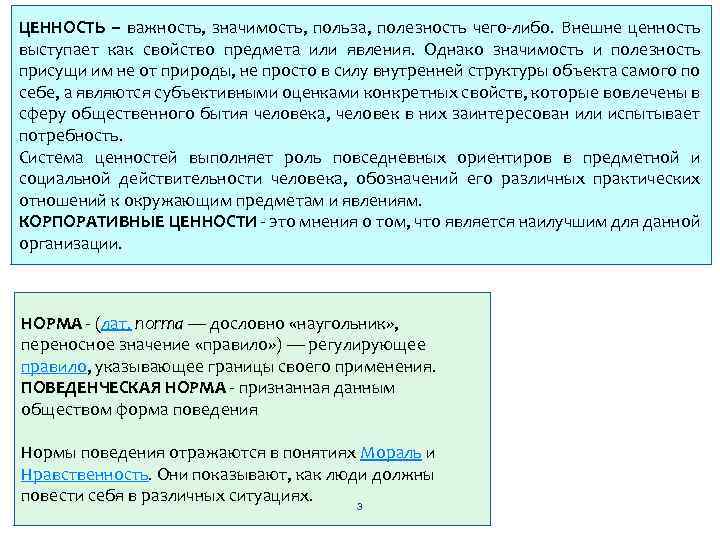 ЦЕННОСТЬ – важность, значимость, польза, полезность чего-либо. Внешне ценность выступает как свойство предмета или явления. Однако значимость и полезность присущи им не от природы, не просто в силу внутренней структуры объекта самого по себе, а являются субъективными оценками конкретных свойств, которые вовлечены в сферу общественного бытия человека, человек в них заинтересован или испытывает потребность.
Система ценностей выполняет роль повседневных ориентиров в предметной и социальной действительности человека, обозначений его различных практических отношений к окружающим предметам и явлениям.
КОРПОРАТИВНЫЕ ЦЕННОСТИ - это мнения о том, что является наилучшим для данной организации.

НОРМА - (лат. norma — дословно «наугольник», переносное значение «правило») — регулирующее правило, указывающее границы своего применения.
ПОВЕДЕНЧЕСКАЯ НОРМА - признанная данным обществом форма поведения

Нормы поведения отражаются в понятиях Мораль и Нравственность. Они показывают, как люди должны повести себя в различных ситуациях.

3